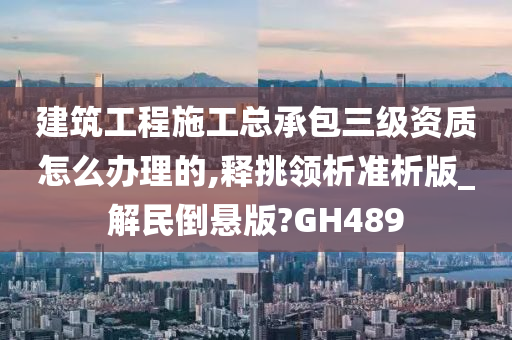 建筑工程施工总承包三级资质怎么办理的,释挑领析准析版_解民倒悬版?GH489